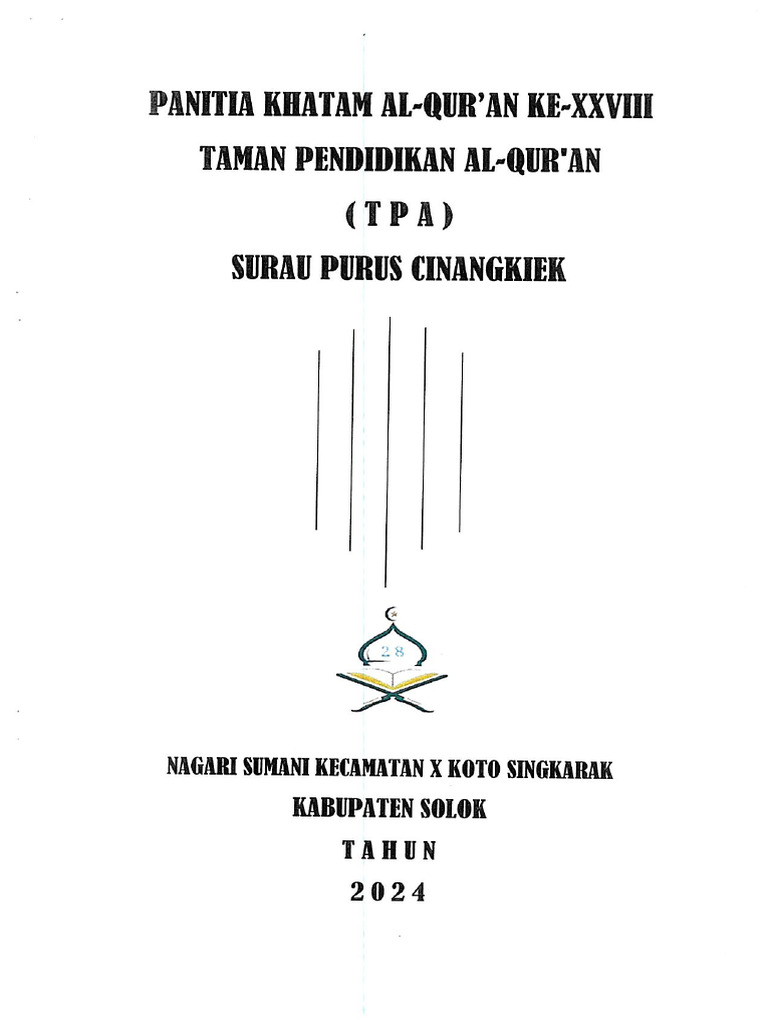 PANITIA KHATAM AL-QUR'AN KE-XXVIII
TAMAN PENDIDIKAN AL-QUR'AN
( T P A )
SURAU PURUS CINANGKIEK

28

NAGARI SUMANI KECAMATAN X KOTO SINGKARAK
KABUPATEN SOLOK
T A H U N
2 0 2 4